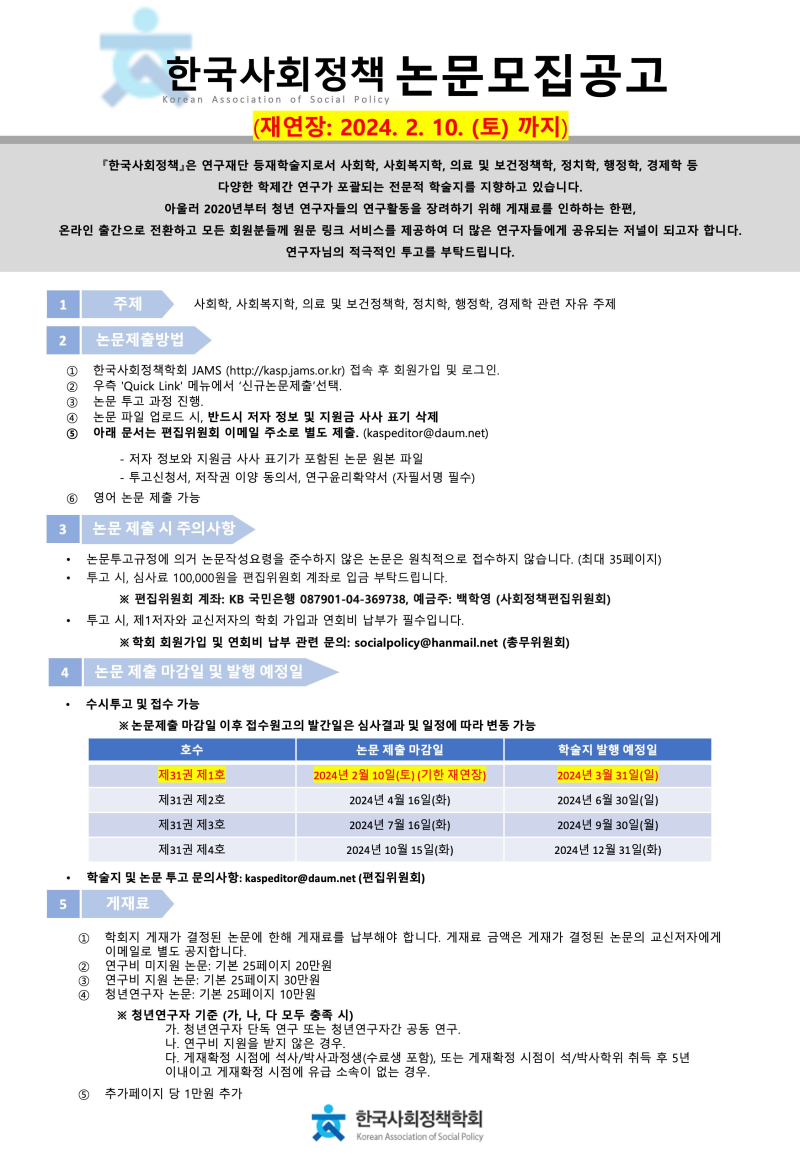 한국사회정책 논문모집공고
Korean Association of Social Policy

(재연장: 2024. 2. 10. (토) 까지)

『한국사회정책』은 연구재단 등재학술지로서 사회학, 사회복지학, 의료 및 보건정책학, 정치학, 행정학, 경제학 등 다양한 학제간 연구가 포괄되는 전문적 학술지를 지향하고 있습니다. 아울러 2020년부터 청년 연구자들의 연구활동을 장려하기 위해 게재료를 인하하는 한편, 온라인 출간으로 전환하고 모든 회원분들께 원문 링크 서비스를 제공하여 더 많은 연구자들에게 공유되는 저널이 되고자 합니다. 연구자님의 적극적인 투고를 부탁드립니다.

1 주제 사회학, 사회복지학, 의료 및 보건정책학, 정치학, 행정학, 경제학 관련 자유 주제

2 논문제출방법

① 한국사회정책학회 JAMS (http://kasp.jams.or.kr) 접속 후 회원가입 및 로그인.
② 우측 'Quick Link' 메뉴에서 '신규논문제출'선택.
③ 논문 투고 과정 진행.
④ 논문 파일 업로드 시, 반드시 저자 정보 및 지원금 사사 표기 삭제
⑤ 아래 문서는 편집위원회 이메일 주소로 별도 제출. (kaspeditor@daum.net)
- 저자 정보와 지원금 사사 표기가 포함된 논문 원본 파일
- 투고신청서, 저작권 이양 동의서, 연구윤리확약서 (자필서명 필수)
⑥ 영어 논문 제출 가능

3 논문 제출 시 주의사항

• 논문투고규정에 의거 논문작성요령을 준수하지 않은 논문은 원칙적으로 접수하지 않습니다. (최대 35페이지)
• 투고 시, 심사료 100,000원을 편집위원회 계좌로 입금 부탁드립니다.
※ 편집위원회 계좌: KB 국민은행 087901-04-369738, 예금주: 백학영 (사회정책편집위원회)
• 투고 시, 제1저자와 교신저자의 학회 가입과 연회비 납부가 필수입니다.
※ 학회 회원가입 및 연회비 납부 관련 문의: socialpolicy@hanmail.net (총무위원회)

4 논문 제출 마감일 및 발행 예정일

• 수시투고 및 접수 가능
※ 논문제출 마감일 이후 접수원고의 발간일은 심사결과 및 일정에 따라 변동 가능

| 호수 | 논문 제출 마감일 | 학술지 발행 예정일 |
|---|---|---|
| 제31권 제1호 | 2024년 2월 10일(토) (기한 재연장) | 2024년 3월 31일(일) |
| 제31권 제2호 | 2024년 4월 16일(화) | 2024년 6월 30일(일) |
| 제31권 제3호 | 2024년 7월 16일(화) | 2024년 9월 30일(월) |
| 제31권 제4호 | 2024년 10월 15일(화) | 2024년 12월 31일(화) |

• 학술지 및 논문 투고 문의사항: kaspeditor@daum.net (편집위원회)

5 게재료

① 학회지 게재가 결정된 논문에 한해 게재료를 납부해야 합니다. 게재료 금액은 게재가 결정된 논문의 교신저자에게 이메일로 별도 공지합니다.
② 연구비 미지원 논문: 기본 25페이지 20만원
③ 연구비 지원 논문: 기본 25페이지 30만원
④ 청년연구자 논문: 기본 25페이지 10만원
※ 청년연구자 기준 (가, 나, 다 모두 충족 시)
가. 청년연구자 단독 연구 또는 청년연구자간 공동 연구.
나. 연구비 지원을 받지 않은 경우.
다. 게재확정 시점에 석사/박사과정생(수료생 포함), 또는 게재확정 시점이 석/박사학위 취득 후 5년 이내이고 게재확정 시점에 유급 소속이 없는 경우.
⑤ 추가페이지 당 1만원 추가

한국사회정책학회
Korean Association of Social Policy